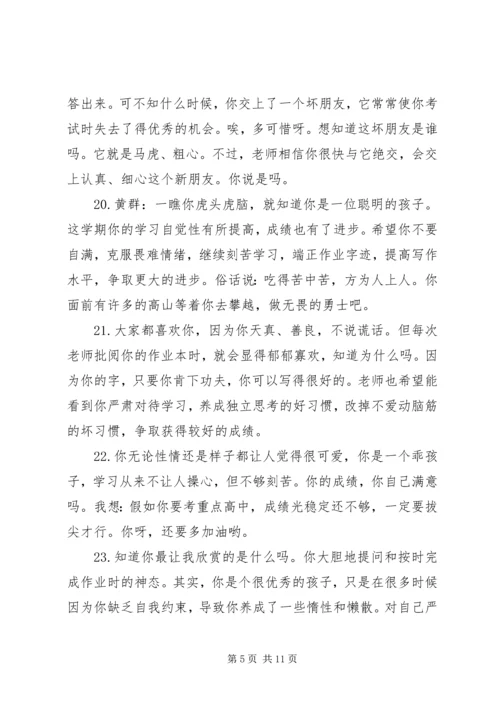 答出来。可不知什么时候，你交上了一个坏朋友，它常常使你考试时失去了得优秀的机会。唉，多可惜呀。想知道这坏朋友是谁吗。它就是马虎、粗心。不过，老师相信你很快与它绝交，会交上认真、细心这个新朋友。你说是吗。

20. 黄群：一瞧你虎头虎脑，就知道你是一位聪明的孩子。这学期你的学习自觉性有所提高，成绩也有了进步。希望你不要自满，克服畏难情绪，继续刻苦学习，端正作业字迹，提高写作水平，争取更大的进步。俗话说：吃得苦中苦，方为人上人。你面前有许多的高山等着你去攀越，做无畏的勇士吧。

21. 大家都喜欢你，因为你天真、善良，不说谎话。但每次老师批阅你的作业本时，就会显得郁郁寡欢，知道为什么吗。因为你的字，只要你肯下功夫，你可以写得很好的。老师也希望能看到你严肃对待学习，养成独立思考的好习惯，改掉不爱动脑筋的坏习惯，争取获得较好的成绩。

22. 你无论性情还是样子都让人觉得很可爱，你是一个乖孩子，学习从来不让人操心，但不够刻苦。你的成绩，你自己满意吗。我想：假如你要考重点高中，成绩光稳定还不够，一定要拔尖才行。你呀，还要多加油哟。

23. 知道你最让我欣赏的是什么吗。你大胆地提问和按时完成作业时的神态。其实，你是个很优秀的孩子，只是在很多时候因为你缺乏自我约束，导致你养成了一些惰性和懒散。对自己严

第 5 页 共 11 页